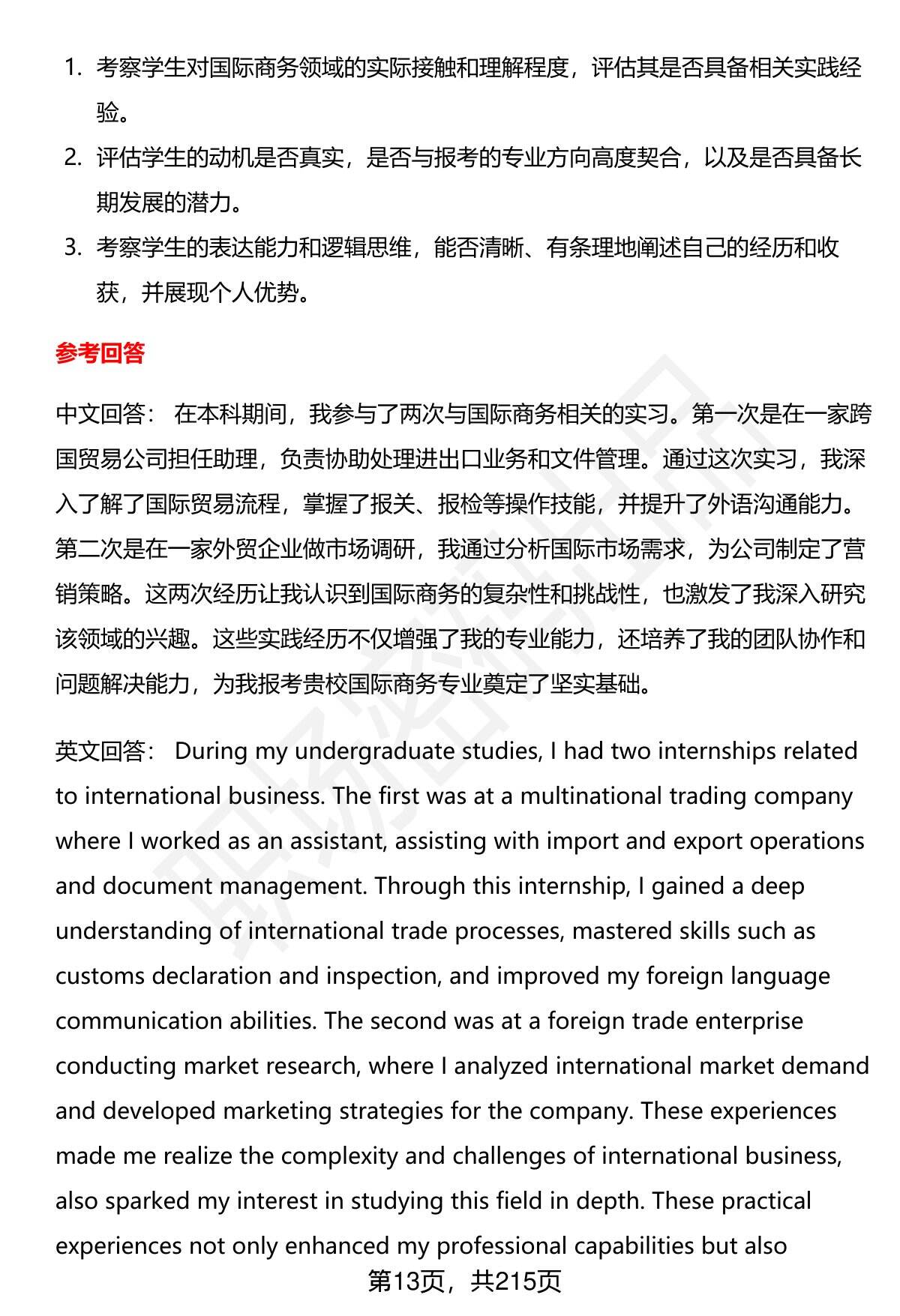 1. 考察学生对国际商务领域的实际接触和理解程度，评估其是否具备相关实践经验。

2. 评估学生的动机是否真实，是否与报考的专业方向高度契合，以及是否具备长期发展的潜力。

3. 考察学生的表达能力和逻辑思维，能否清晰、有条理地阐述自己的经历和收获，并展现个人优势。

参考回答

中文回答： 在本科期间，我参与了两次与国际商务相关的实习。第一次是在一家跨国贸易公司担任助理，负责协助处理进出口业务和文件管理。通过这次实习，我深入了解了国际贸易流程，掌握了报关、报检等操作技能，并提升了外语沟通能力。第二次是在一家外贸企业做市场调研，我通过分析国际市场需求，为公司制定了营销策略。这两次经历让我认识到国际商务的复杂性和挑战性，也激发了我深入研究该领域的兴趣。这些实践经历不仅增强了我的专业能力，还培养了我的团队协作和问题解决能力，为我报考贵校国际商务专业奠定了坚实基础。

英文回答： During my undergraduate studies, I had two internships related to international business. The first was at a multinational trading company where I worked as an assistant, assisting with import and export operations and document management. Through this internship, I gained a deep understanding of international trade processes, mastered skills such as customs declaration and inspection, and improved my foreign language communication abilities. The second was at a foreign trade enterprise conducting market research, where I analyzed international market demand and developed marketing strategies for the company. These experiences made me realize the complexity and challenges of international business, also sparked my interest in studying this field in depth. These practical experiences not only enhanced my professional capabilities but also

第13页，共215页